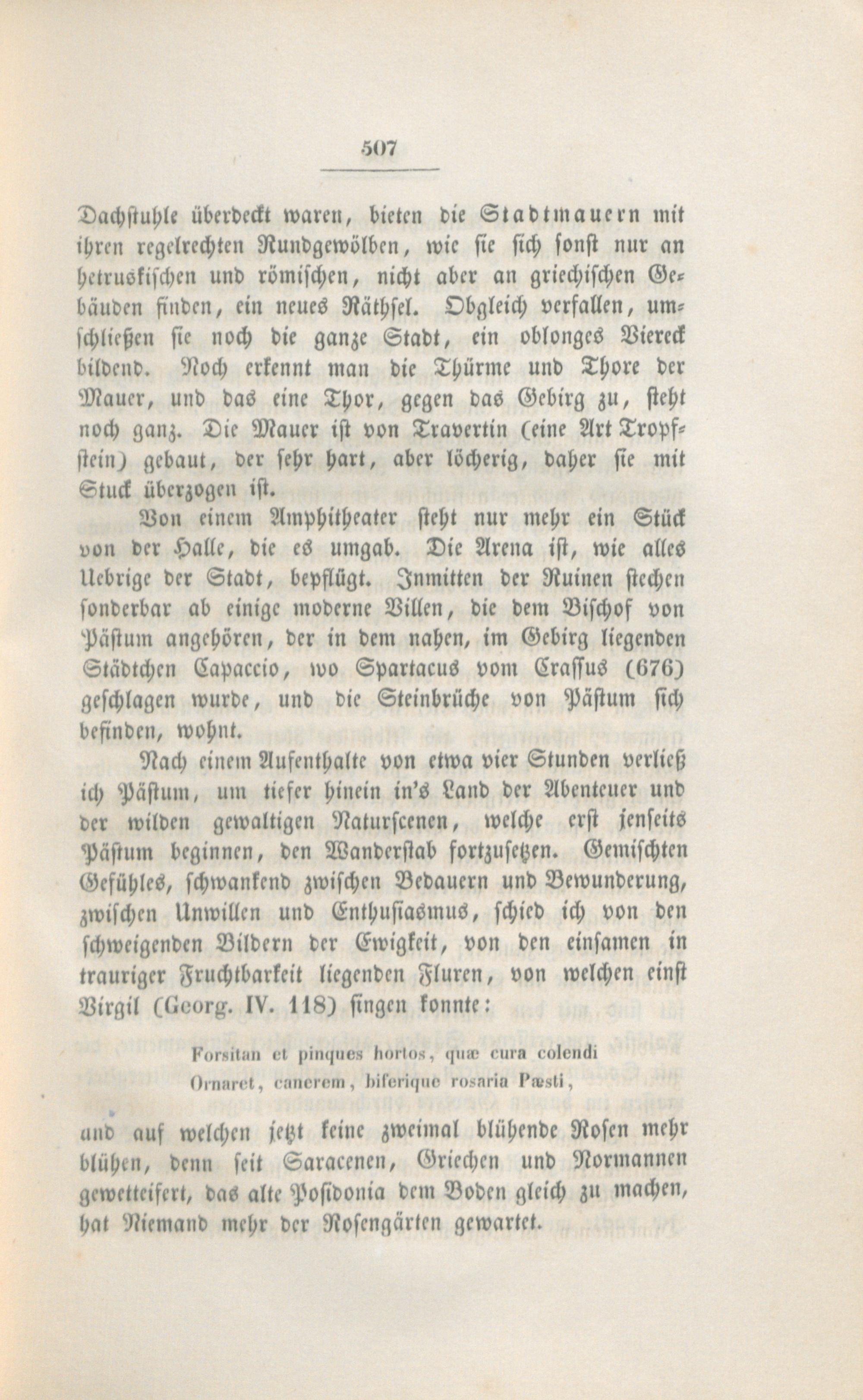 507

Dachstuhle überdeckt waren, bieten die Stadtmauern mit ihren regelrechten Rundgewölben, wie sie sich sonst nur an hetruskischen und römischen, nicht aber an griechischen Gebäuden finden, ein neues Räthsel. Obgleich verfallen, umschließen sie noch die ganze Stadt, ein oblonges Viereck bildend. Noch erkennt man die Thürme und Thore der Mauer, und das eine Thor, gegen das Gebirg zu, steht noch ganz. Die Mauer ist von Travertin (eine Art Tropfstein) gebaut, der sehr hart, aber löcherig, daher sie mit Stuck überzogen ist.

Von einem Amphitheater steht nur mehr ein Stück von der Halle, die es umgab. Die Arena ist, wie alles Uebrige der Stadt, bepflügt. Inmitten der Ruinen stechen sonderbar ab einige moderne Villen, die dem Bischof von Pästum angehören, der in dem nahen, im Gebirg liegenden Städtchen Capaccio, wo Spartacus vom Crassus (676) geschlagen wurde, und die Steinbrüche von Pästum sich befinden, wohnt.

Nach einem Aufenthalte von etwa vier Stunden verließ ich Pästum, um tiefer hinein in's Land der Abenteuer und der wilden gewaltigen Naturscenen, welche erst jenseits Pästum beginnen, den Wanderstab fortzusetzen. Gemischten Gefühles, schwankend zwischen Bedauern und Bewunderung, zwischen Unwillen und Enthusiasmus, schied ich von den schweigenden Bildern der Ewigkeit, von den einsamen in trauriger Fruchtbarkeit liegenden Fluren, von welchen einst Virgil (Georg. IV. 118) singen konnte:

Forsitan et pinques hortos, quæ cura colendi
Ornaret, canerem, biferique rosaria Pæsti,

und auf welchen jetzt keine zweimal blühende Rosen mehr blühen, denn seit Saracenen, Griechen und Normannen gewetteifert, das alte Posidonia dem Boden gleich zu machen, hat Niemand mehr der Rosengärten gewartet.